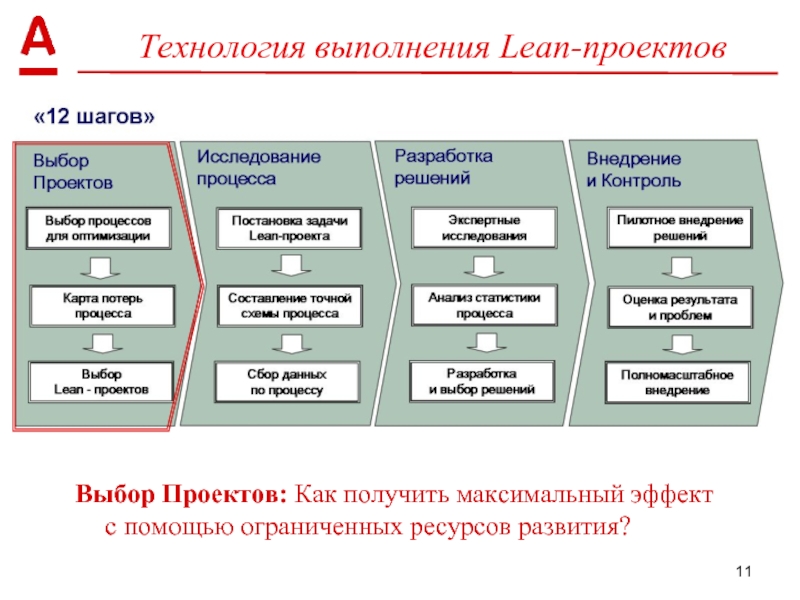 А

Технология выполнения Lean-проектов

«12 шагов»

Выбор Проектов

Выбор процессов для оптимизации

Карта потерь процесса

Выбор Lean - проектов

Исследование процесса

Постановка задачи Lean-проекта

Составление точной схемы процесса

Сбор данных по процессу

Разработка решений

Экспертные исследования

Анализ статистики процесса

Разработка и выбор решений

Внедрение и Контроль

Пилотное внедрение решений

Оценка результата и проблем

Полномасштабное внедрение

Выбор Проектов: Как получить максимальный эффект с помощью ограниченных ресурсов развития?

11